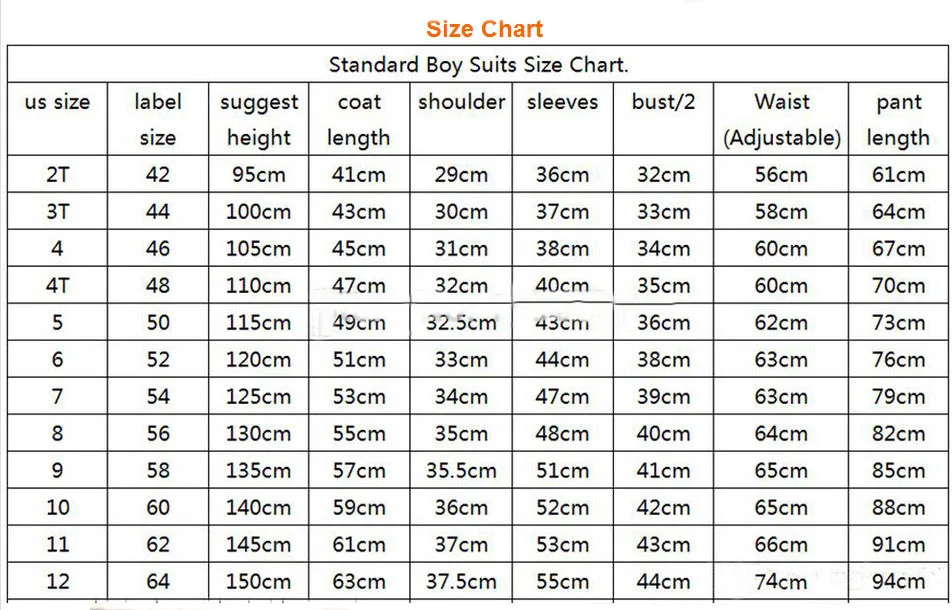 Size Chart

Standard Boy Suits Size Chart.

| us size | label size | suggest height | coat length | shoulder | sleeves | bust/2 | Waist (Adjustable) | pant length |
|---|---|---|---|---|---|---|---|---|
| 2T | 42 | 95cm | 41cm | 29cm | 36cm | 32cm | 56cm | 61cm |
| 3T | 44 | 100cm | 43cm | 30cm | 37cm | 33cm | 58cm | 64cm |
| 4 | 46 | 105cm | 45cm | 31cm | 38cm | 34cm | 60cm | 67cm |
| 4T | 48 | 110cm | 47cm | 32cm | 40cm | 35cm | 60cm | 70cm |
| 5 | 50 | 115cm | 49cm | 32.5cm | 43cm | 36cm | 62cm | 73cm |
| 6 | 52 | 120cm | 51cm | 33cm | 44cm | 38cm | 63cm | 76cm |
| 7 | 54 | 125cm | 53cm | 34cm | 47cm | 39cm | 63cm | 79cm |
| 8 | 56 | 130cm | 55cm | 35cm | 48cm | 40cm | 64cm | 82cm |
| 9 | 58 | 135cm | 57cm | 35.5cm | 51cm | 41cm | 65cm | 85cm |
| 10 | 60 | 140cm | 59cm | 36cm | 52cm | 42cm | 65cm | 88cm |
| 11 | 62 | 145cm | 61cm | 37cm | 53cm | 43cm | 66cm | 91cm |
| 12 | 64 | 150cm | 63cm | 37.5cm | 55cm | 44cm | 74cm | 94cm |